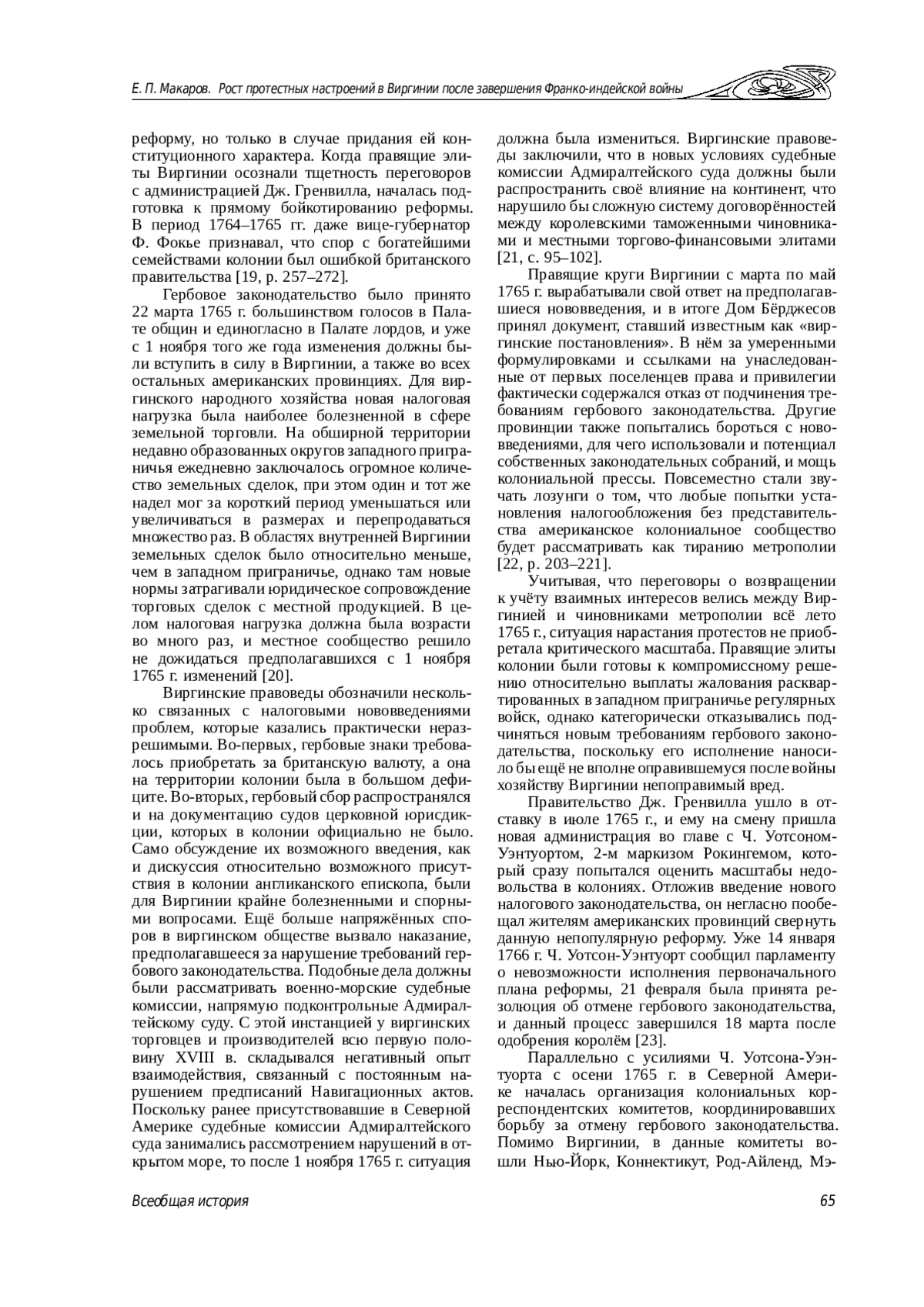 Е. П. Макаров. Рост протестных настроений в Виргинии после завершения Франко-индейской войны

реформу, но только в случае придания ей конституционного характера. Когда правящие элиты Виргинии осознали тщетность переговоров с администрацией Дж. Гренвилла, началась подготовка к прямому бойкотированию реформы. В период 1764–1765 гг. даже вице-губернатор Ф. Фокье признавал, что спор с богатейшими семействами колонии был ошибкой британского правительства [19, p. 257–272].

Гербовое законодательство было принято 22 марта 1765 г. большинством голосов в Палате общин и единогласно в Палате лордов, и уже с 1 ноября того же года изменения должны были вступить в силу в Виргинии, а также во всех остальных американских провинциях. Для виргинского народного хозяйства новая налоговая нагрузка была наиболее болезненной в сфере земельной торговли. На обширной территории недавно образованных округов западного приграничья ежедневно заключалось огромное количество земельных сделок, при этом один и тот же надел мог за короткий период уменьшаться или увеличиваться в размерах и перепродаваться множество раз. В областях внутренней Виргинии земельных сделок было относительно меньше, чем в западном приграничье, однако там новые нормы затрагивали юридическое сопровождение торговых сделок с местной продукцией. В целом налоговая нагрузка должна была возрасти во много раз, и местное сообщество решило не дожидаться предполагавшихся с 1 ноября 1765 г. изменений [20].

Виргинские правоведы обозначили несколько связанных с налоговыми нововведениями проблем, которые казались практически неразрешимыми. Во-первых, гербовые знаки требовалось приобретать за британскую валюту, а она на территории колонии была в большом дефиците. Во-вторых, гербовый сбор распространялся и на документацию судов церковной юрисдикции, которых в колонии официально не было. Само обсуждение их возможного введения, как и дискуссия относительно возможного присутствия в колонии англиканского епископа, были для Виргинии крайне болезненными и спорными вопросами. Ещё больше напряжённых споров в виргинском обществе вызвало наказание, предполагавшееся за нарушение требований гербового законодательства. Подобные дела должны были рассматривать военно-морские судебные комиссии, напрямую подконтрольные Адмиралтейскому суду. С этой инстанцией у виргинских торговцев и производителей всю первую половину XVIII в. складывался негативный опыт взаимодействия, связанный с постоянным нарушением предписаний Навигационных актов. Поскольку ранее присутствовавшие в Северной Америке судебные комиссии Адмиралтейского суда занимались рассмотрением нарушений в открытом море, то после 1 ноября 1765 г. ситуация должна была измениться. Виргинские правоведы заключили, что в новых условиях судебные комиссии Адмиралтейского суда должны были распространить своё влияние на континент, что нарушило бы сложную систему договорённостей между королевскими таможенными чиновниками и местными торгово-финансовыми элитами [21, с. 95–102].

Правящие круги Виргинии с марта по май 1765 г. вырабатывали свой ответ на предполагавшиеся нововведения, и в итоге Дом Бёрджесов принял документ, ставший известным как «виргинские постановления». В нём за умеренными формулировками и ссылками на унаследованные от первых поселенцев права и привилегии фактически содержался отказ от подчинения требованиям гербового законодательства. Другие провинции также попытались бороться с нововведениями, для чего использовали и потенциал собственных законодательных собраний, и мощь колониальной прессы. Повсеместно стали звучать лозунги о том, что любые попытки установления налогообложения без представительства американское колониальное сообщество будет рассматривать как тиранию метрополии [22, p. 203–221].

Учитывая, что переговоры о возвращении к учёту взаимных интересов велись между Виргинией и чиновниками метрополии всё лето 1765 г., ситуация нарастания протестов не приобретала критического масштаба. Правящие элиты колонии были готовы к компромиссному решению относительно выплаты жалования расквартированных в западном приграничье регулярных войск, однако категорически отказывались подчиняться новым требованиям гербового законодательства, поскольку его исполнение наносило бы ещё не вполне оправившемуся после войны хозяйству Виргинии непоправимый вред.

Правительство Дж. Гренвилла ушло в отставку в июле 1765 г., и ему на смену пришла новая администрация во главе с Ч. Уотсоном-Уэнтуортом, 2-м маркизом Рокингемом, который сразу попытался оценить масштабы недовольства в колониях. Отложив введение нового налогового законодательства, он негласно пообещал жителям американских провинций свернуть данную непопулярную реформу. Уже 14 января 1766 г. Ч. Уотсон-Уэнтуорт сообщил парламенту о невозможности исполнения первоначального плана реформы, 21 февраля была принята резолюция об отмене гербового законодательства, и данный процесс завершился 18 марта после одобрения королём [23].

Параллельно с усилиями Ч. Уотсона-Уэнтуорта с осени 1765 г. в Северной Америке началась организация колониальных корреспондентских комитетов, координировавших борьбу за отмену гербового законодательства. Помимо Виргинии, в данные комитеты вошли Нью-Йорк, Коннектикут, Род-Айленд, Мэ-

Всеобщая история

65